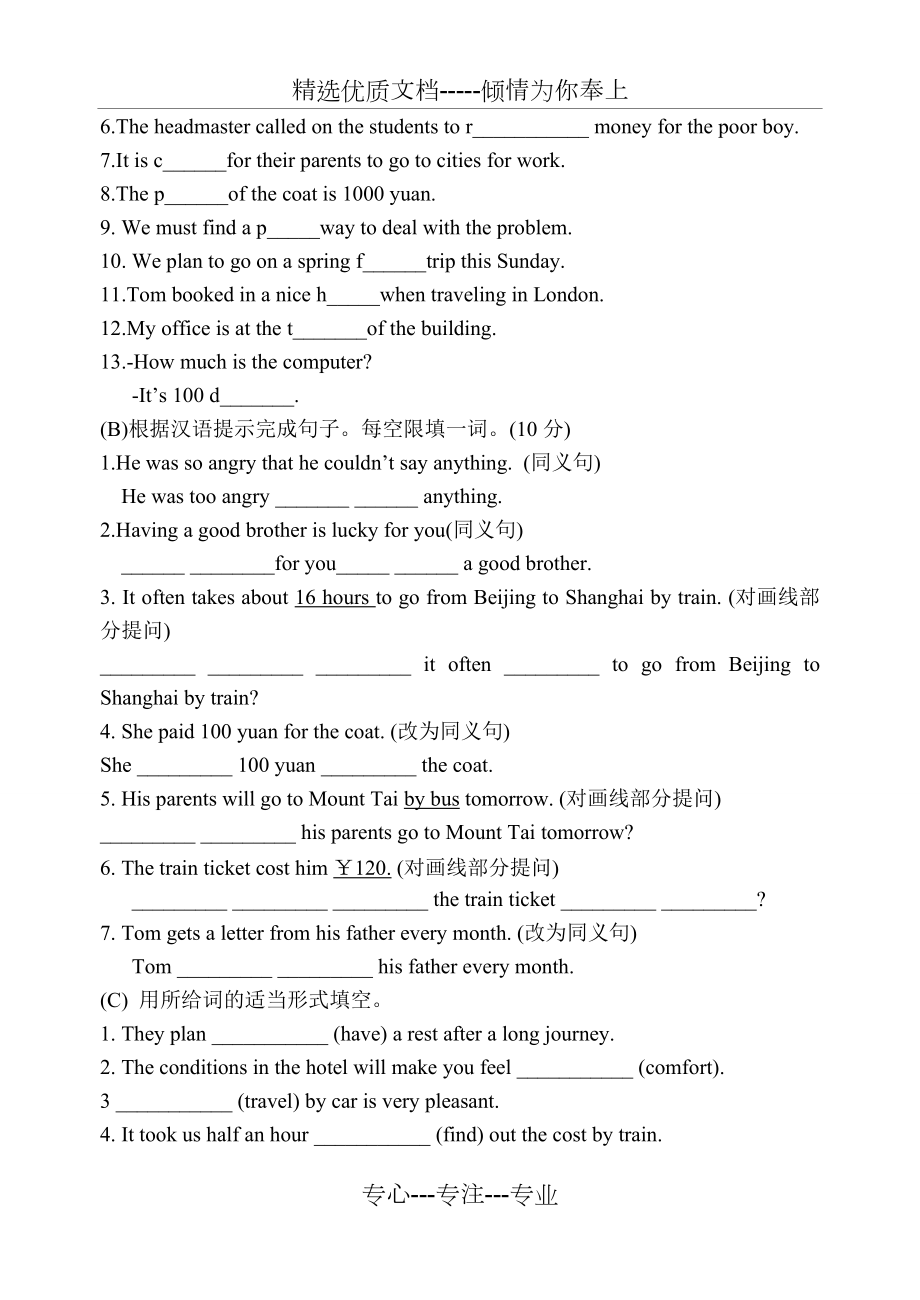 精选优质文档-----倾情为你奉上

6.The headmaster called on the students to r___________ money for the poor boy.

7.It is c______for their parents to go to cities for work.

8.The p______of the coat is 1000 yuan.

9. We must find a p_____way to deal with the problem.

10. We plan to go on a spring f______trip this Sunday.

11.Tom booked in a nice h_____when traveling in London.

12.My office is at the t_______of the building.

13.-How much is the computer?
-It's 100 d_______.

(B)根据汉语提示完成句子。每空限填一词。(10 分)

1.He was so angry that he couldn't say anything. (同义句)
He was too angry _______ ______ anything.

2.Having a good brother is lucky for you(同义句)
______ ________for you_____ ______ a good brother.

3. It often takes about 16 hours to go from Beijing to Shanghai by train. (对画线部分提问)
_________ _________ _________ it often _________ to go from Beijing to Shanghai by train?

4. She paid 100 yuan for the coat. (改为同义句)
She _________ 100 yuan _________ the coat.

5. His parents will go to Mount Tai by bus tomorrow. (对画线部分提问)
_________ _________ his parents go to Mount Tai tomorrow?

6. The train ticket cost him ￥120. (对画线部分提问)
_________ _________ _________ the train ticket _________ _________?

7. Tom gets a letter from his father every month. (改为同义句)
Tom _________ _________ his father every month.

(C) 用所给词的适当形式填空。

1. They plan ___________ (have) a rest after a long journey.

2. The conditions in the hotel will make you feel ___________ (comfort).

3 ___________ (travel) by car is very pleasant.

4. It took us half an hour ___________ (find) out the cost by train.

专心---专注---专业